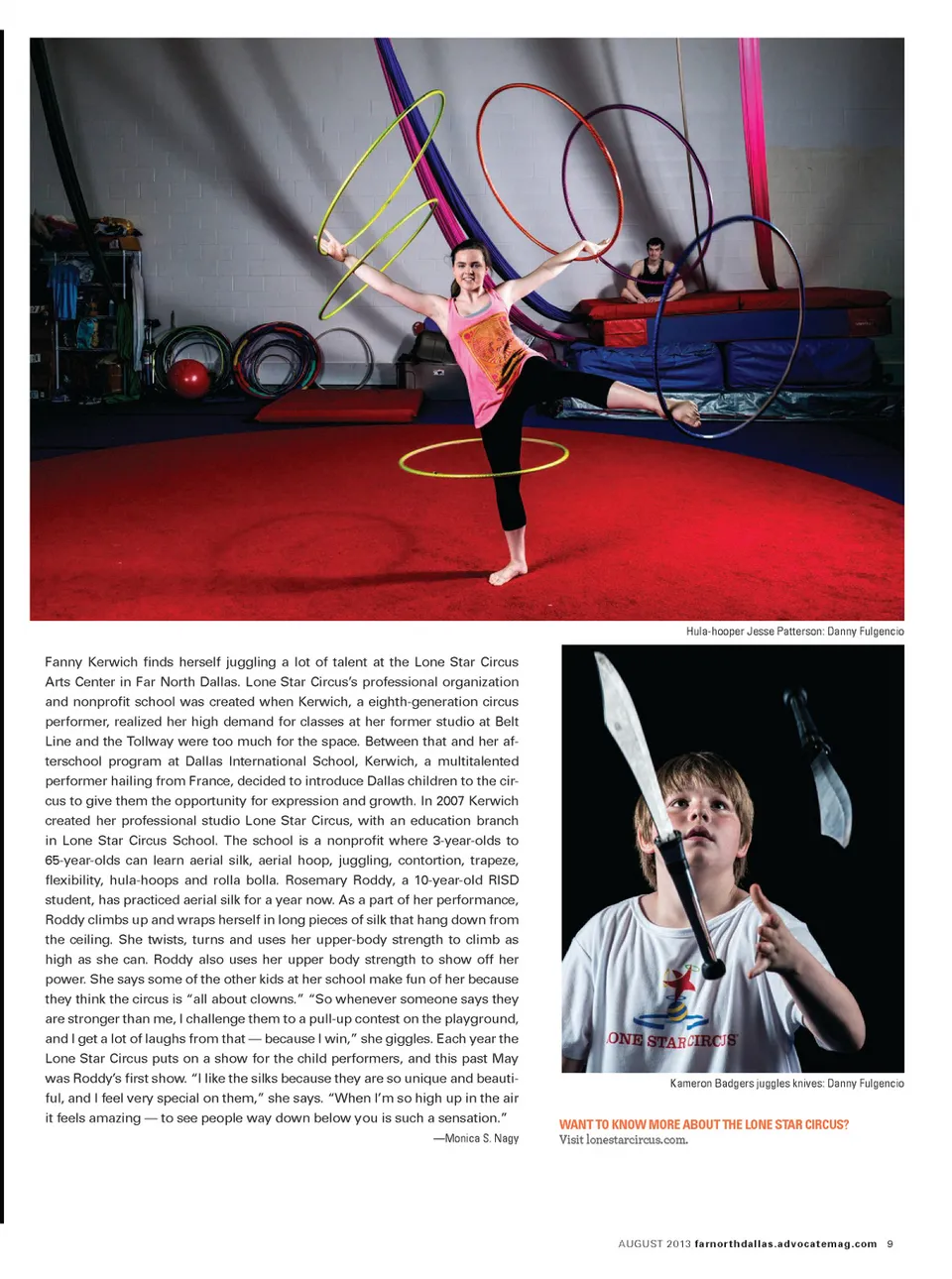 Hula-hooper Jesse Patterson: Danny Fulgencio

Fanny Kerwich finds herself juggling a lot of talent at the Lone Star Circus Arts Center in Far North Dallas. Lone Star Circus's professional organization and nonprofit school was created when Kerwich, a eighth-generation circus performer, realized her high demand for classes at her former studio at Belt Line and the Tollway were too much for the space. Between that and her afterschool program at Dallas International School, Kerwich, a multitalented performer hailing from France, decided to introduce Dallas children to the circus to give them the opportunity for expression and growth. In 2007 Kerwich created her professional studio Lone Star Circus, with an education branch in Lone Star Circus School. The school is a nonprofit where 3-year-olds to 65-year-olds can learn aerial silk, aerial hoop, juggling, contortion, trapeze, flexibility, hula-hoops and rolla bolla. Rosemary Roddy, a 10-year-old RISD student, has practiced aerial silk for a year now. As a part of her performance, Roddy climbs up and wraps herself in long pieces of silk that hang down from the ceiling. She twists, turns and uses her upper-body strength to climb as high as she can. Roddy also uses her upper body strength to show off her power. She says some of the other kids at her school make fun of her because they think the circus is "all about clowns." "So whenever someone says they are stronger than me, I challenge them to a pull-up contest on the playground, and I get a lot of laughs from that — because I win," she giggles. Each year the Lone Star Circus puts on a show for the child performers, and this past May was Roddy's first show. "I like the silks because they are so unique and beautiful, and I feel very special on them," she says. "When I'm so high up in the air it feels amazing — to see people way down below you is such a sensation."

—Monica S. Nagy

ONE STAR CIRCUS

Kameron Badgers juggles knives: Danny Fulgencio

WANT TO KNOW MORE ABOUT THE LONE STAR CIRCUS?
Visit lonestarcircus.com.

AUGUST 2013 farnorthdallas.advocatemag.com 9